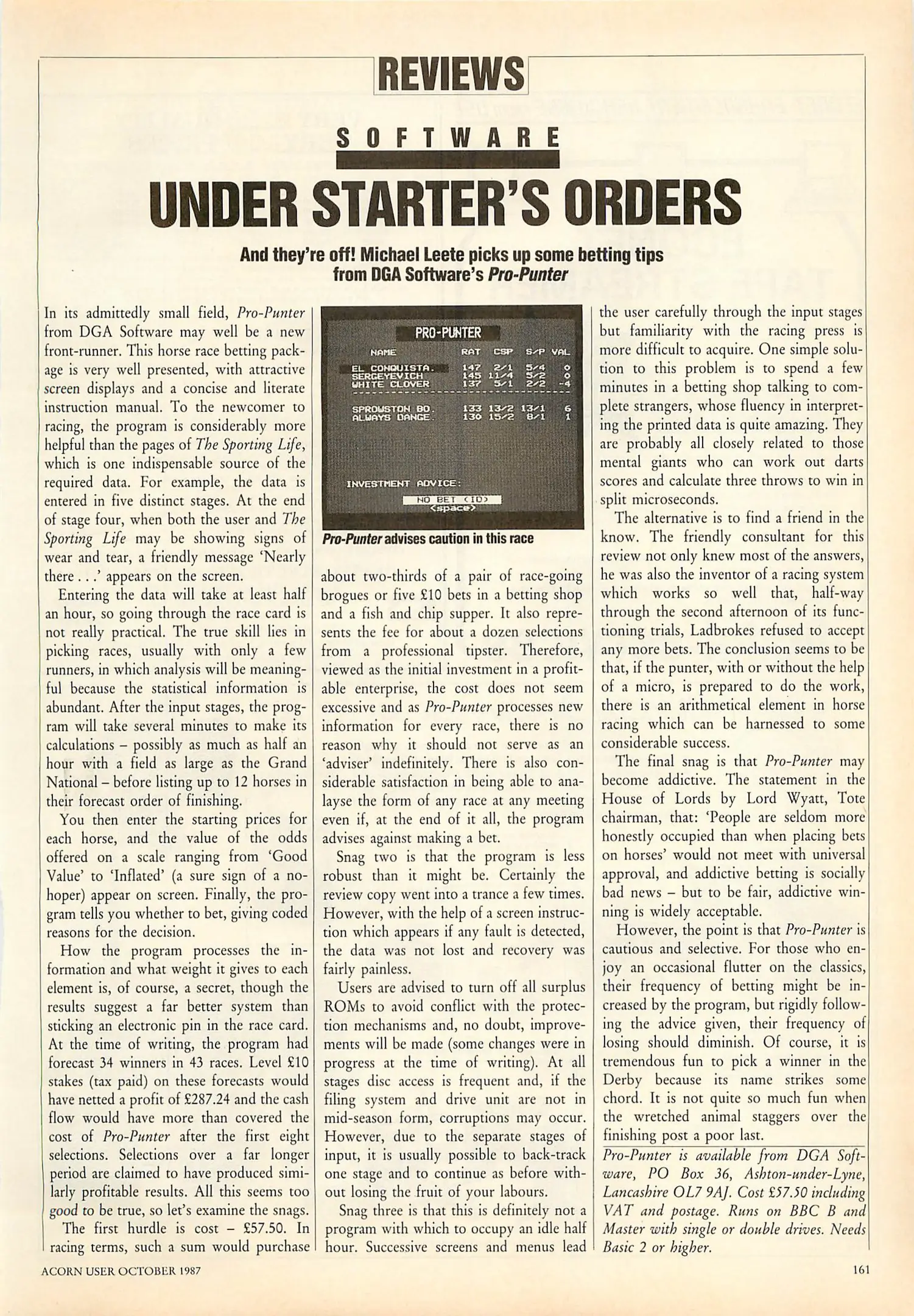 REVIEWS

SOFTWARE

UNDER STARTER'S ORDERS

And they're off! Michael Leete picks up some betting tips from DGA Software's Pro-Punter

In its admittedly small field, Pro-Punter from DGA Software may well be a new front-runner. This horse race betting package is very well presented, with attractive screen displays and a concise and literate instruction manual. To the newcomer to racing, the program is considerably more helpful than the pages of The Sporting Life, which is one indispensable source of the required data. For example, the data is entered in five distinct stages. At the end of stage four, when both the user and The Sporting Life may be showing signs of wear and tear, a friendly message 'Nearly there . . .' appears on the screen.

Entering the data will take at least half an hour, so going through the race card is not really practical. The true skill lies in picking races, usually with only a few runners, in which analysis will be meaningful because the statistical information is abundant. After the input stages, the program will take several minutes to make its calculations – possibly as much as half an hour with a field as large as the Grand National – before listing up to 12 horses in their forecast order of finishing.

You then enter the starting prices for each horse, and the value of the odds offered on a scale ranging from 'Good Value' to 'Inflated' (a sure sign of a no-hoper) appear on screen. Finally, the program tells you whether to bet, giving coded reasons for the decision.

How the program processes the information and what weight it gives to each element is, of course, a secret, though the results suggest a far better system than sticking an electronic pin in the race card. At the time of writing, the program had forecast 34 winners in 43 races. Level £10 stakes (tax paid) on these forecasts would have netted a profit of £287.24 and the cash flow would have more than covered the cost of Pro-Punter after the first eight selections. Selections over a far longer period are claimed to have produced similarly profitable results. All this seems too good to be true, so let's examine the snags.

The first hurdle is cost – £57.50. In racing terms, such a sum would purchase

PRO-PUNTER

| NAME | RAT | CSP | S/P | VAL |
|---|---|---|---|---|
| EL CONQUISTA. | 147 | 2/1 | 5/4 | 0 |
| SERGEYEVICH | 145 | 11/4 | 5/2 | 0 |
| WHITE CLOVER | 137 | 5/1 | 2/2 | -4 |
| SPROWSTON BO. | 133 | 13/2 | 13/1 | 6 |
| ALWAYS DANGE. | 130 | 15/2 | 8/1 | 1 |

INVESTMENT ADVICE:
NO BET <ID>
<space>

Pro-Punter advises caution in this race

about two-thirds of a pair of race-going brogues or five £10 bets in a betting shop and a fish and chip supper. It also represents the fee for about a dozen selections from a professional tipster. Therefore, viewed as the initial investment in a profitable enterprise, the cost does not seem excessive and as Pro-Punter processes new information for every race, there is no reason why it should not serve as an 'adviser' indefinitely. There is also considerable satisfaction in being able to analayse the form of any race at any meeting even if, at the end of it all, the program advises against making a bet.

Snag two is that the program is less robust than it might be. Certainly the review copy went into a trance a few times. However, with the help of a screen instruction which appears if any fault is detected, the data was not lost and recovery was fairly painless.

Users are advised to turn off all surplus ROMs to avoid conflict with the protection mechanisms and, no doubt, improvements will be made (some changes were in progress at the time of writing). At all stages disc access is frequent and, if the filing system and drive unit are not in mid-season form, corruptions may occur. However, due to the separate stages of input, it is usually possible to back-track one stage and to continue as before without losing the fruit of your labours.

Snag three is that this is definitely not a program with which to occupy an idle half hour. Successive screens and menus lead the user carefully through the input stages but familiarity with the racing press is more difficult to acquire. One simple solution to this problem is to spend a few minutes in a betting shop talking to complete strangers, whose fluency in interpreting the printed data is quite amazing. They are probably all closely related to those mental giants who can work out darts scores and calculate three throws to win in split microseconds.

The alternative is to find a friend in the know. The friendly consultant for this review not only knew most of the answers, he was also the inventor of a racing system which works so well that, half-way through the second afternoon of its functioning trials, Ladbrokes refused to accept any more bets. The conclusion seems to be that, if the punter, with or without the help of a micro, is prepared to do the work, there is an arithmetical element in horse racing which can be harnessed to some considerable success.

The final snag is that Pro-Punter may become addictive. The statement in the House of Lords by Lord Wyatt, Tote chairman, that: 'People are seldom more honestly occupied than when placing bets on horses' would not meet with universal approval, and addictive betting is socially bad news – but to be fair, addictive winning is widely acceptable.

However, the point is that Pro-Punter is cautious and selective. For those who enjoy an occasional flutter on the classics, their frequency of betting might be increased by the program, but rigidly following the advice given, their frequency of losing should diminish. Of course, it is tremendous fun to pick a winner in the Derby because its name strikes some chord. It is not quite so much fun when the wretched animal staggers over the finishing post a poor last.

Pro-Punter is available from DGA Software, PO Box 36, Ashton-under-Lyne, Lancashire OL7 9AJ. Cost £57.50 including VAT and postage. Runs on BBC B and Master with single or double drives. Needs Basic 2 or higher.

ACORN USER OCTOBER 1987

161